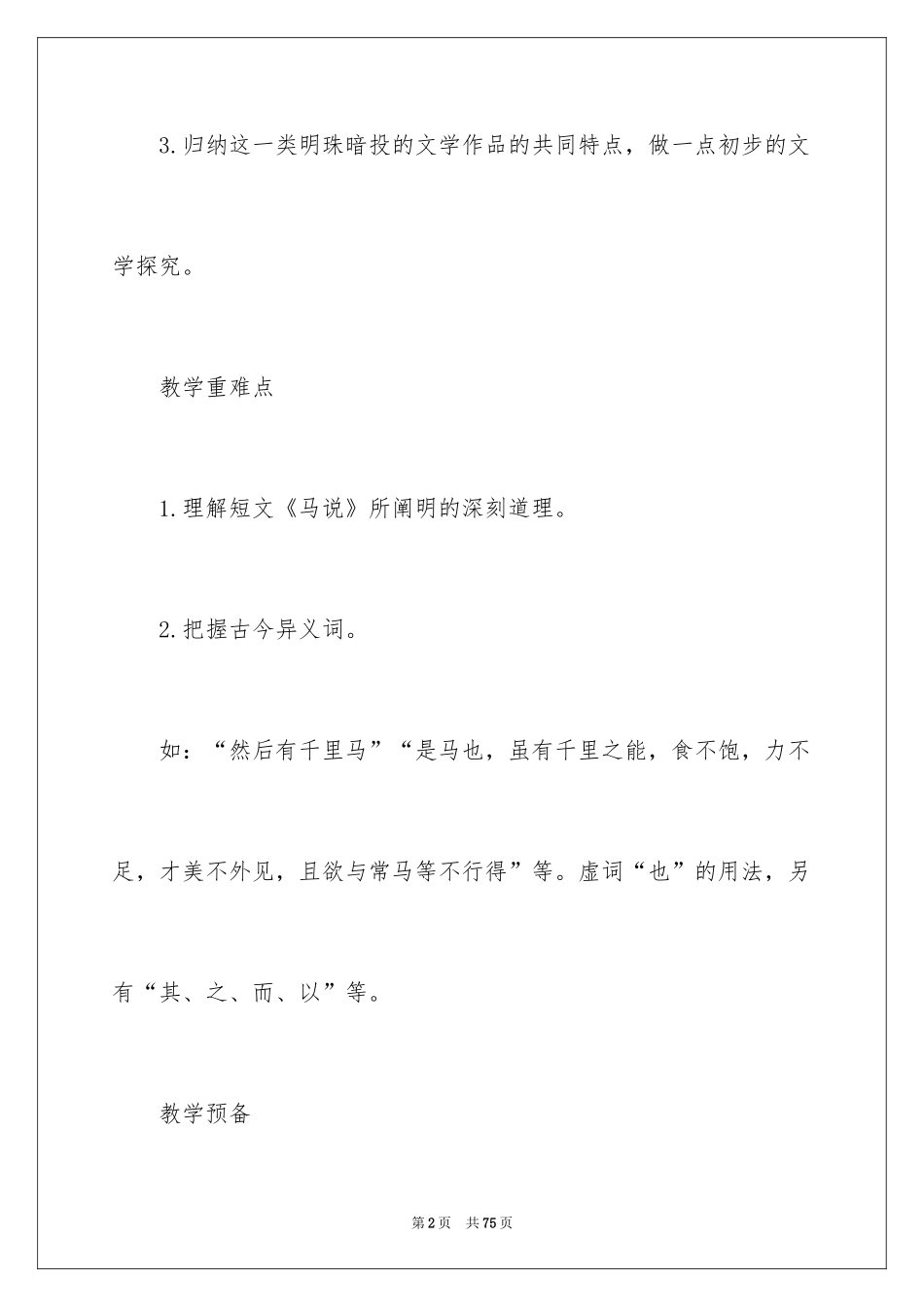 3.归纳这一类明珠暗投的文学作品的共同特点，做一点初步的文学探究。

教学重难点

1.理解短文《马说》所阐明的深刻道理。

2.把握古今异义词。

如：“然后有千里马”“是马也，虽有千里之能，食不饱，力不足，才美不外见，且欲与常马等不行得”等。虚词“也”的用法，另有“其、之、而、以”等。

教学预备

第2页 共75页